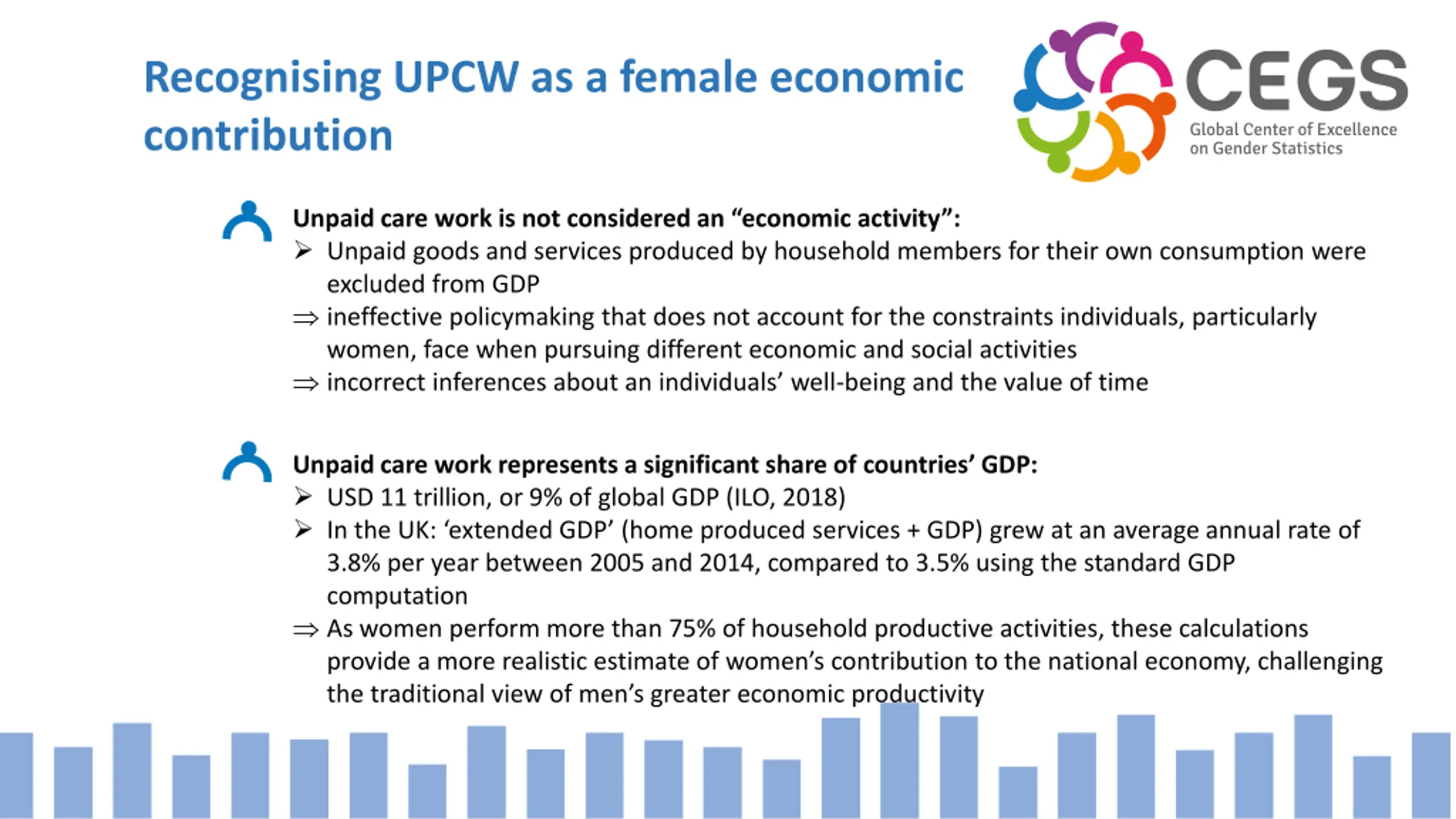 Recognising UPCW as a female economic contribution

CEGS
Global Center of Excellence on Gender Statistics

Unpaid care work is not considered an “economic activity”:
➢ Unpaid goods and services produced by household members for their own consumption were excluded from GDP
⇒ ineffective policymaking that does not account for the constraints individuals, particularly women, face when pursuing different economic and social activities
⇒ incorrect inferences about an individuals’ well-being and the value of time

Unpaid care work represents a significant share of countries’ GDP:
➢ USD 11 trillion, or 9% of global GDP (ILO, 2018)
➢ In the UK: ‘extended GDP’ (home produced services + GDP) grew at an average annual rate of 3.8% per year between 2005 and 2014, compared to 3.5% using the standard GDP computation
⇒ As women perform more than 75% of household productive activities, these calculations provide a more realistic estimate of women’s contribution to the national economy, challenging the traditional view of men’s greater economic productivity